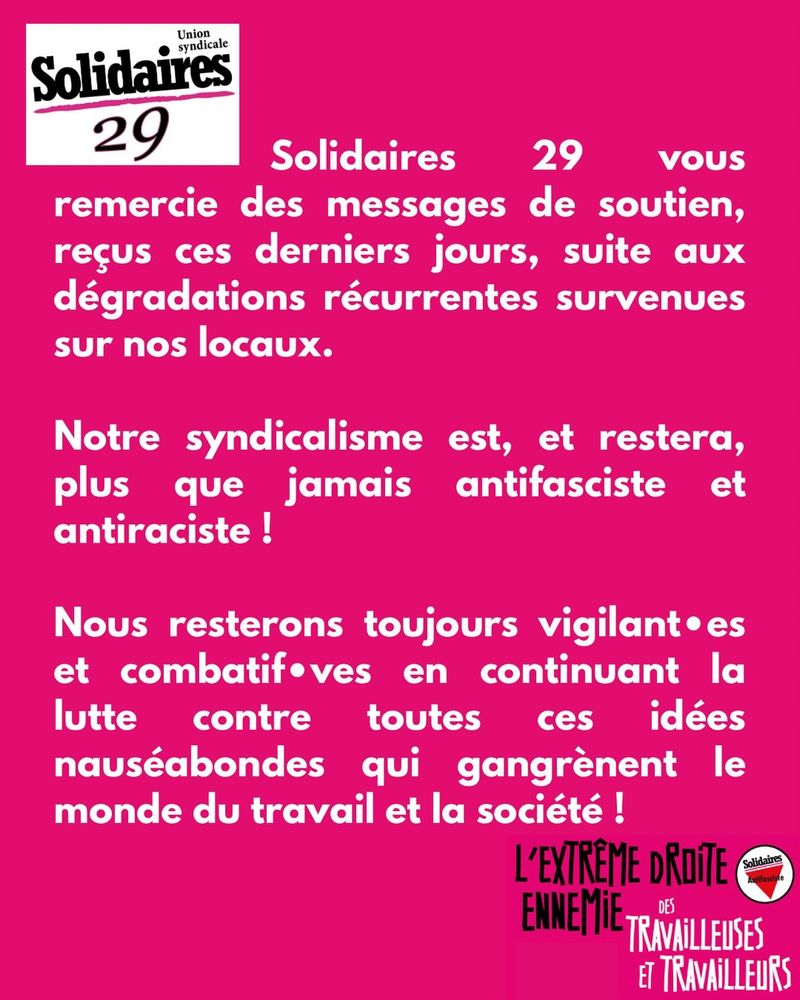 Union syndicale
Solidaires
29

Solidaires 29 vous remercie des messages de soutien, reçus ces derniers jours, suite aux dégradations récurrentes survenues sur nos locaux.

Notre syndicalisme est, et restera, plus que jamais antifasciste et antiraciste !

Nous resterons toujours vigilant•es et combatif•ves en continuant la lutte contre toutes ces idées nauséabondes qui gangrènent le monde du travail et la société !

L'EXTRÊME DROITE ENNEMIE DES TRAVAILLEUSES ET TRAVAILLEURS

Solidaires
Antifasciste